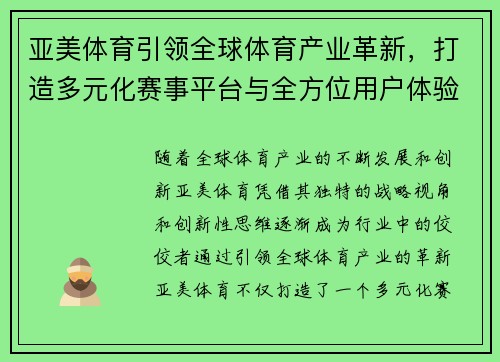 亚美体育引领全球体育产业革新，打造多元化赛事平台与全方位用户体验

随着全球体育产业的不断发展和创新亚美体育凭借其独特的战略视角和创新性思维逐渐成为行业中的佼佼者通过引领全球体育产业的革新亚美体育不仅打造了一个多元化赛